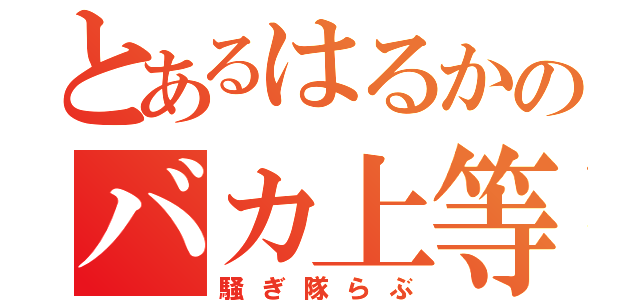 とあるはるかの
バカ上等
騒ぎ隊らぶ